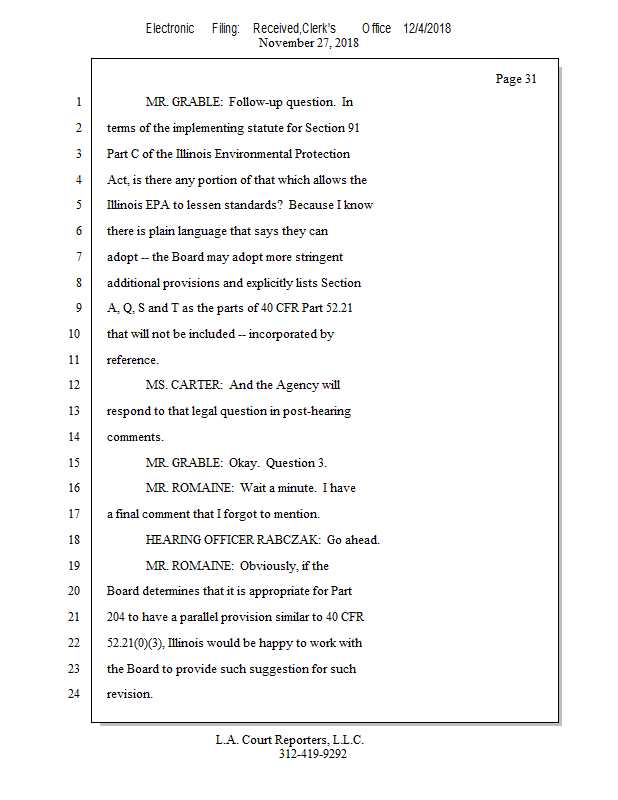 Electronic Filing: Received,Clerk's Office 12/4/2018
November 27, 2018

Page 31

1 MR. GRABLE: Follow-up question. In
2 terms of the implementing statute for Section 91
3 Part C of the Illinois Environmental Protection
4 Act, is there any portion of that which allows the
5 Illinois EPA to lessen standards? Because I know
6 there is plain language that says they can
7 adopt -- the Board may adopt more stringent
8 additional provisions and explicitly lists Section
9 A, Q, S and T as the parts of 40 CFR Part 52.21
10 that will not be included -- incorporated by
11 reference.
12 MS. CARTER: And the Agency will
13 respond to that legal question in post-hearing
14 comments.
15 MR. GRABLE: Okay. Question 3.
16 MR. ROMAINE: Wait a minute. I have
17 a final comment that I forgot to mention.
18 HEARING OFFICER RABCZAK: Go ahead.
19 MR. ROMAINE: Obviously, if the
20 Board determines that it is appropriate for Part
21 204 to have a parallel provision similar to 40 CFR
22 52.21(0)(3), Illinois would be happy to work with
23 the Board to provide such suggestion for such
24 revision.

L.A. Court Reporters, L.L.C.
312-419-9292